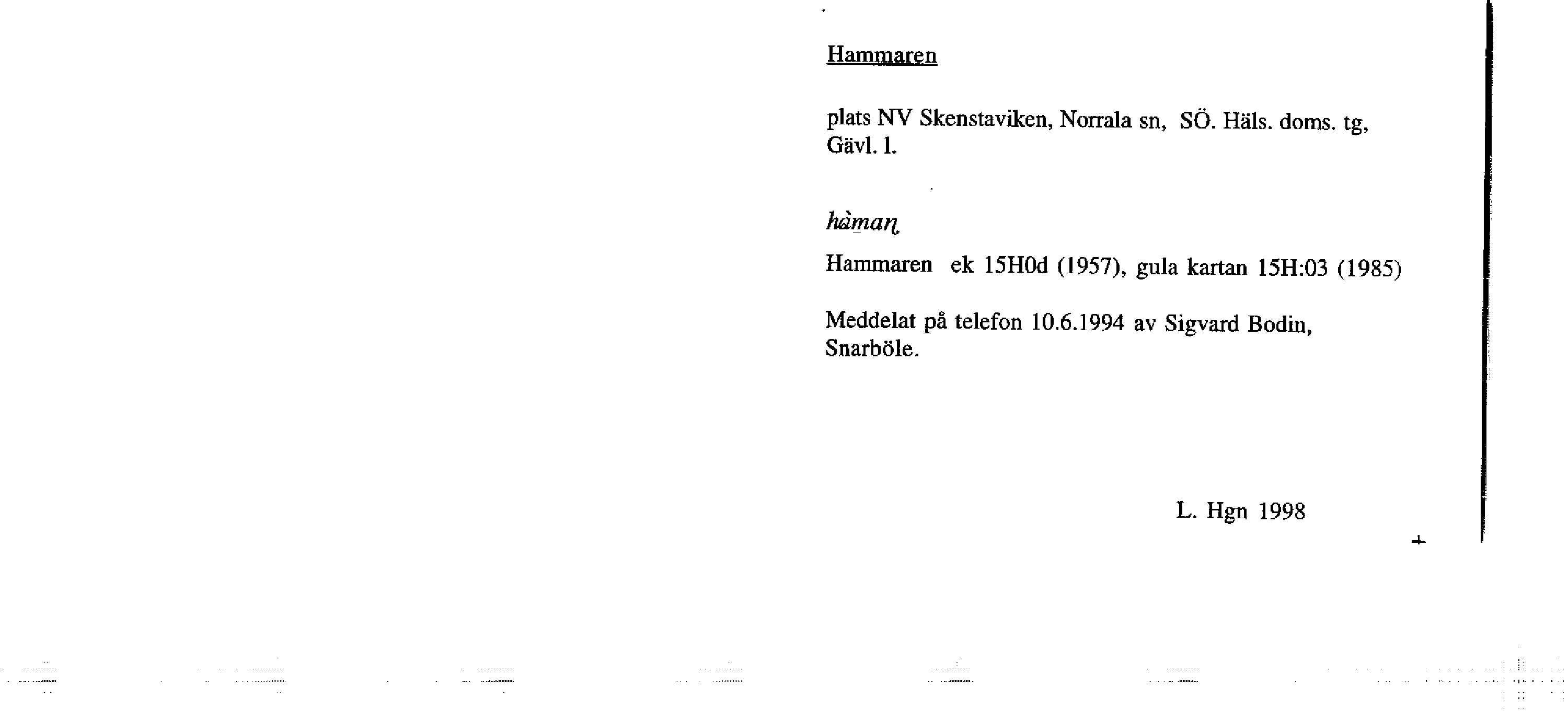 Hammaren

plats NV Skenstaviken, Norrala sn, SÖ. Häls. doms. tg, Gävl. l.

hàmaɳ

Hammaren ek 15H0d (1957), gula kartan 15H:03 (1985)

Meddelat på telefon 10.6.1994 av Sigvard Bodin, Snarböle.

L. Hgn 1998